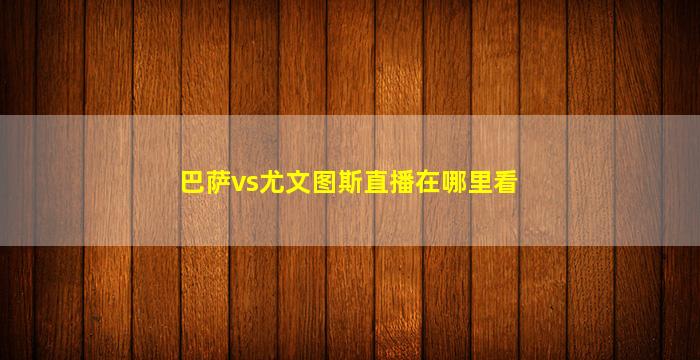 巴萨vs尤文图斯直播在哪里看